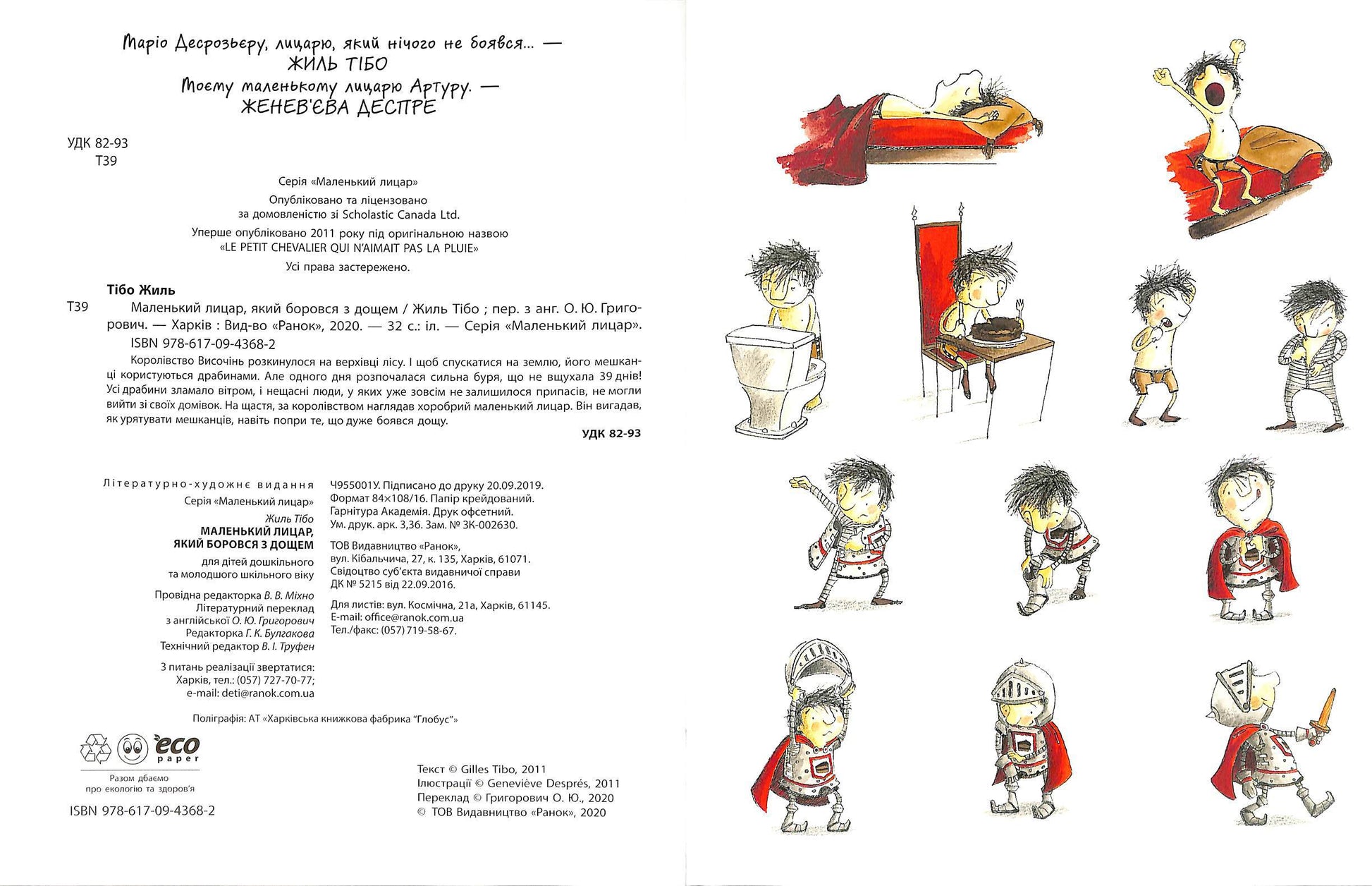 Маріо Десрозьеру, лицарю, який нічого не боявся... —
ЖИЛЬ ТІБО
Моєму маленькому лицарю Артуру. —
ЖЕНЕВ'ЄВА ДЕСПРЕ

УДК 82-93
Т39

Серія «Маленький лицар»

Опубліковано та ліцензовано за домовленістю зі Scholastic Canada Ltd.

Уперше опубліковано 2011 року під оригінальною назвою «LE PETIT CHEVALIER QUI N'AIMAIT PAS LA PLUIE»

Усі права застережено.

Тібо Жиль
Т39 Маленький лицар, який боровся з дощем / Жиль Тібо ; пер. з анг. О. Ю. Григорович. — Харків : Вид-во «Ранок», 2020. — 32 с.: іл. — Серія «Маленький лицар».
ISBN 978-617-09-4368-2

Королівство Височінь розкинулося на верхівці лісу. І щоб спускатися на землю, його мешканці користуються драбинами. Але одного дня розпочалася сильна буря, що не вщухала 39 днів! Усі драбини зламало вітром, і нещасні люди, у яких уже зовсім не залишилося припасів, не могли вийти зі своїх домівок. На щастя, за королівством наглядав хоробрий маленький лицар. Він вигадав, як урятувати мешканців, навіть попри те, що дуже боявся дощу.

УДК 82-93

Літературно-художнє видання
Серія «Маленький лицар»
Жиль Тібо
МАЛЕНЬКИЙ ЛИЦАР, ЯКИЙ БОРОВСЯ З ДОЩЕМ
для дітей дошкільного та молодшого шкільного віку
Провідна редакторка В. В. Міхно
Літературний переклад з англійської О. Ю. Григорович
Редакторка Г. К. Булгакова
Технічний редактор В. І. Труфен
З питань реалізації звертатися: Харків, тел.: (057) 727-70-77; e-mail: deti@ranok.com.ua

Ч955001У. Підписано до друку 20.09.2019. Формат 84×108/16. Папір крейдований. Гарнітура Академія. Друк офсетний. Ум. друк. арк. 3,36. Зам. № ЗК-002630.
ТОВ Видавництво «Ранок», вул. Кібальчича, 27, к. 135, Харків, 61071. Свідоцтво суб'єкта видавничої справи ДК № 5215 від 22.09.2016.
Для листів: вул. Космічна, 21а, Харків, 61145. E-mail: office@ranok.com.ua
Тел./факс: (057) 719-58-67.

Поліграфія: АТ «Харківська книжкова фабрика "Глобус"»

eco paper
Разом дбаємо про екологію та здоров'я

ISBN 978-617-09-4368-2

Текст © Gilles Tibo, 2011
Ілюстрації © Geneviève Després, 2011
Переклад © Григорович О. Ю., 2020
© ТОВ Видавництво «Ранок», 2020